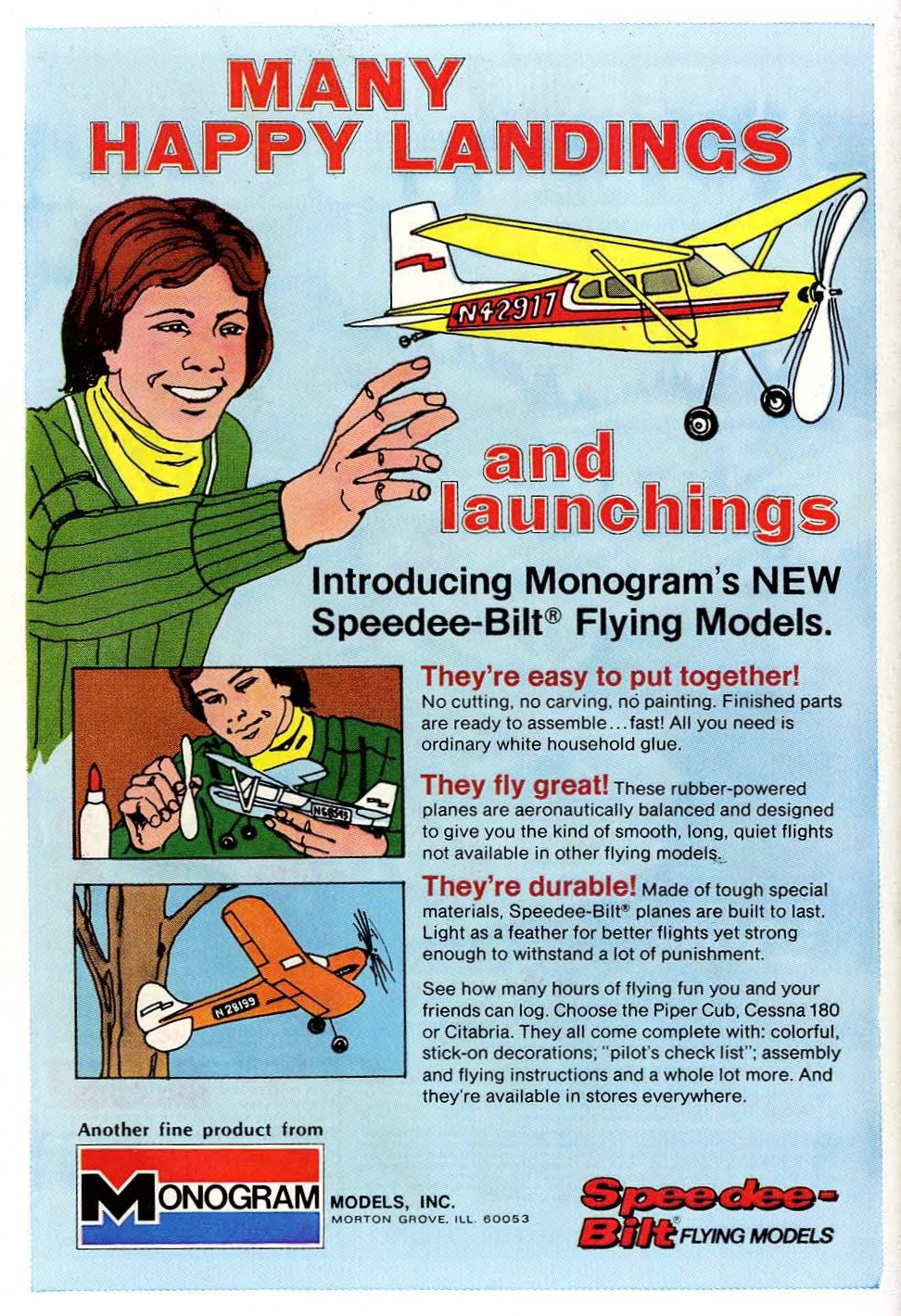 MANY HAPPY LANDINGS

N42917

and launchings

Introducing Monogram's NEW Speedee-Bilt® Flying Models.

They're easy to put together! No cutting, no carving, no painting. Finished parts are ready to assemble...fast! All you need is ordinary white household glue.

They fly great! These rubber-powered planes are aeronautically balanced and designed to give you the kind of smooth, long, quiet flights not available in other flying models.

They're durable! Made of tough special materials, Speedee-Bilt® planes are built to last. Light as a feather for better flights yet strong enough to withstand a lot of punishment.

See how many hours of flying fun you and your friends can log. Choose the Piper Cub, Cessna 180 or Citabria. They all come complete with: colorful, stick-on decorations; "pilot's check list"; assembly and flying instructions and a whole lot more. And they're available in stores everywhere.

N28199

Another fine product from

MONOGRAM MODELS, INC.
MORTON GROVE, ILL. 60053

Speedee-Bilt® FLYING MODELS